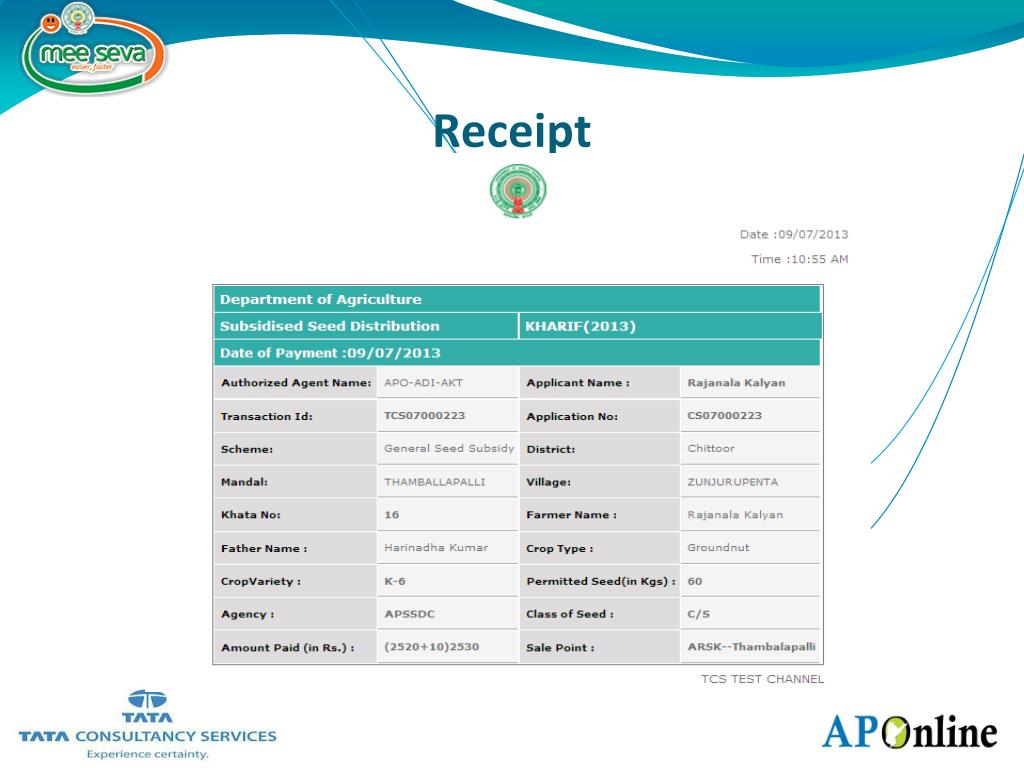 mee seva
easier, faster

Receipt

Date :09/07/2013
Time :10:55 AM

Department of Agriculture

| Subsidised Seed Distribution | | KHARIF(2013) | |
|---|---|---|---|
| Date of Payment :09/07/2013 | | | |
| Authorized Agent Name: | APO-ADI-AKT | Applicant Name : | Rajanala Kalyan |
| Transaction Id: | TCS07000223 | Application No: | CS07000223 |
| Scheme: | General Seed Subsidy | District: | Chittoor |
| Mandal: | THAMBALLAPALLI | Village: | ZUNJURUPENTA |
| Khata No: | 16 | Farmer Name : | Rajanala Kalyan |
| Father Name : | Harinadha Kumar | Crop Type : | Groundnut |
| CropVariety : | K-6 | Permitted Seed(in Kgs) : | 60 |
| Agency : | APSSDC | Class of Seed : | C/S |
| Amount Paid (in Rs.) : | (2520+10)2530 | Sale Point : | ARSK--Thambalapalli |

TCS TEST CHANNEL

TATA
TATA CONSULTANCY SERVICES
Experience certainty.

APOnline